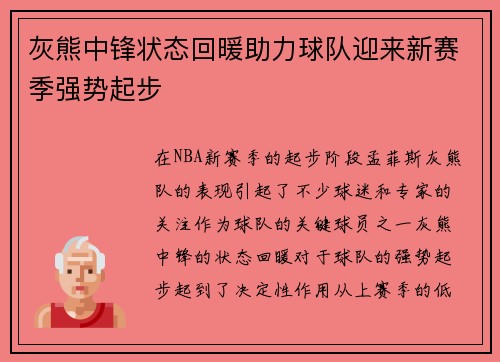 灰熊中锋状态回暖助力球队迎来新赛季强势起步

在NBA新赛季的起步阶段孟菲斯灰熊队的表现引起了不少球迷和专家的关注作为球队的关键球员之一灰熊中锋的状态回暖对于球队的强势起步起到了决定性作用从上赛季的低